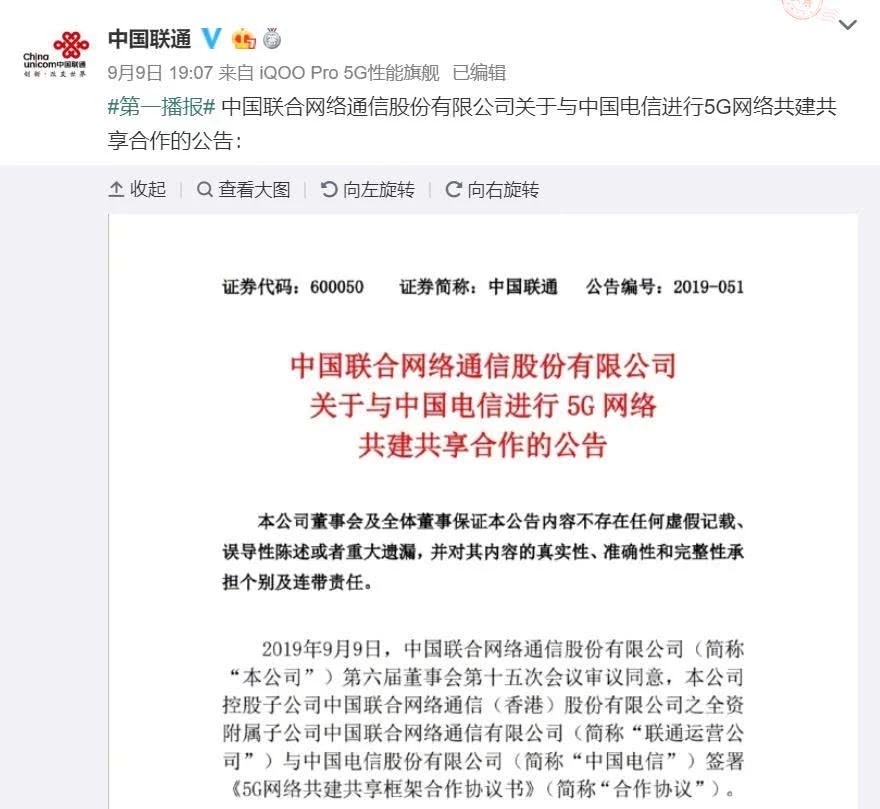 China unicom中国联通
创新·改变世界

中国联通

9月9日 19:07 来自 iQOO Pro 5G性能旗舰 已编辑

#第一播报# 中国联合网络通信股份有限公司关于与中国电信进行5G网络共建共享合作的公告：

收起 | 查看大图 | 向左旋转 | 向右旋转

证券代码：600050 证券简称：中国联通 公告编号：2019-051

中国联合网络通信股份有限公司
关于与中国电信进行 5G 网络
共建共享合作的公告

本公司董事会及全体董事保证本公告内容不存在任何虚假记载、误导性陈述或者重大遗漏，并对其内容的真实性、准确性和完整性承担个别及连带责任。

2019年9月9日，中国联合网络通信股份有限公司（简称“本公司”）第六届董事会第十五次会议审议同意，本公司控股子公司中国联合网络通信（香港）股份有限公司之全资附属子公司中国联合网络通信有限公司（简称“联通运营公司”）与中国电信股份有限公司（简称“中国电信”）签署《5G网络共建共享框架合作协议书》（简称“合作协议”）。